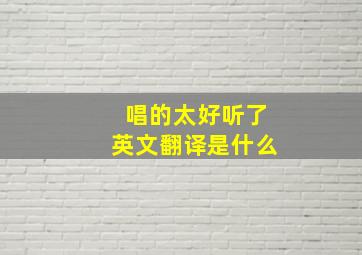 唱的太好听了
英文翻译是什么